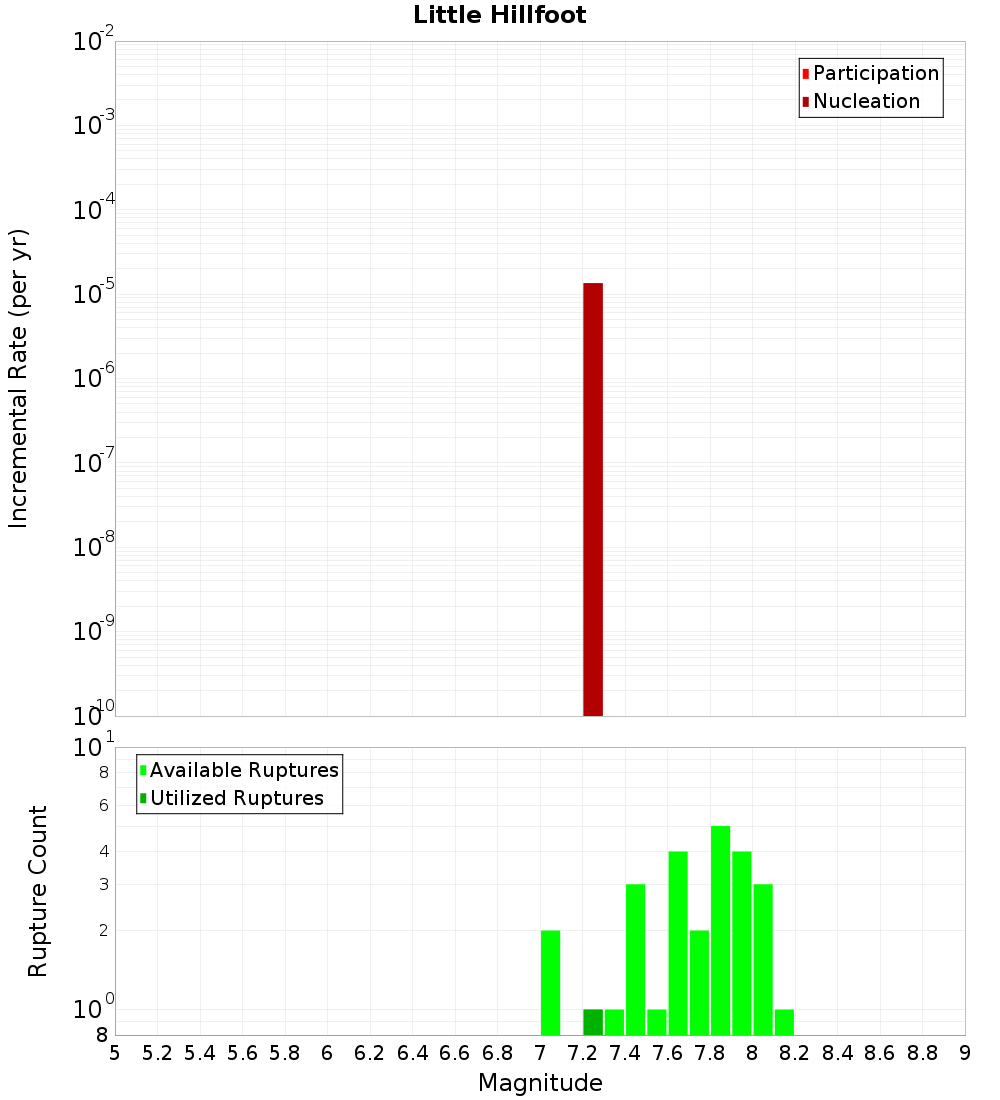 Little Hillfoot

Participation
Nucleation

Incremental Rate (per yr)

$10^{-2}$
$10^{-3}$
$10^{-4}$
$10^{-5}$
$10^{-6}$
$10^{-7}$
$10^{-8}$
$10^{-9}$
$10^{-10}$

Available Ruptures
Utilized Ruptures

Rupture Count

$10^{1}$
8
6
4
3
2
$10^{0}$
8

5 5.2 5.4 5.6 5.8 6 6.2 6.4 6.6 6.8 7 7.2 7.4 7.6 7.8 8 8.2 8.4 8.6 8.8 9

Magnitude